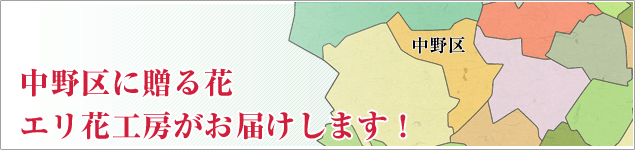 中野区

中野区に贈る花
エリ花工房がお届けします！